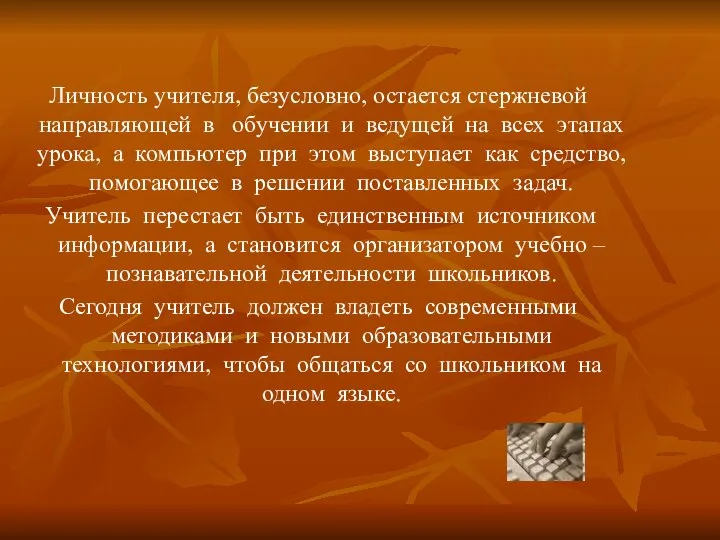 Личность учителя, безусловно, остается стержневой направляющей в обучении и ведущей на всех этапах урока, а компьютер при этом выступает как средство, помогающее в решении поставленных задач.

Учитель перестает быть единственным источником информации, а становится организатором учебно – познавательной деятельности школьников.

Сегодня учитель должен владеть современными методиками и новыми образовательными технологиями, чтобы общаться со школьником на одном языке.